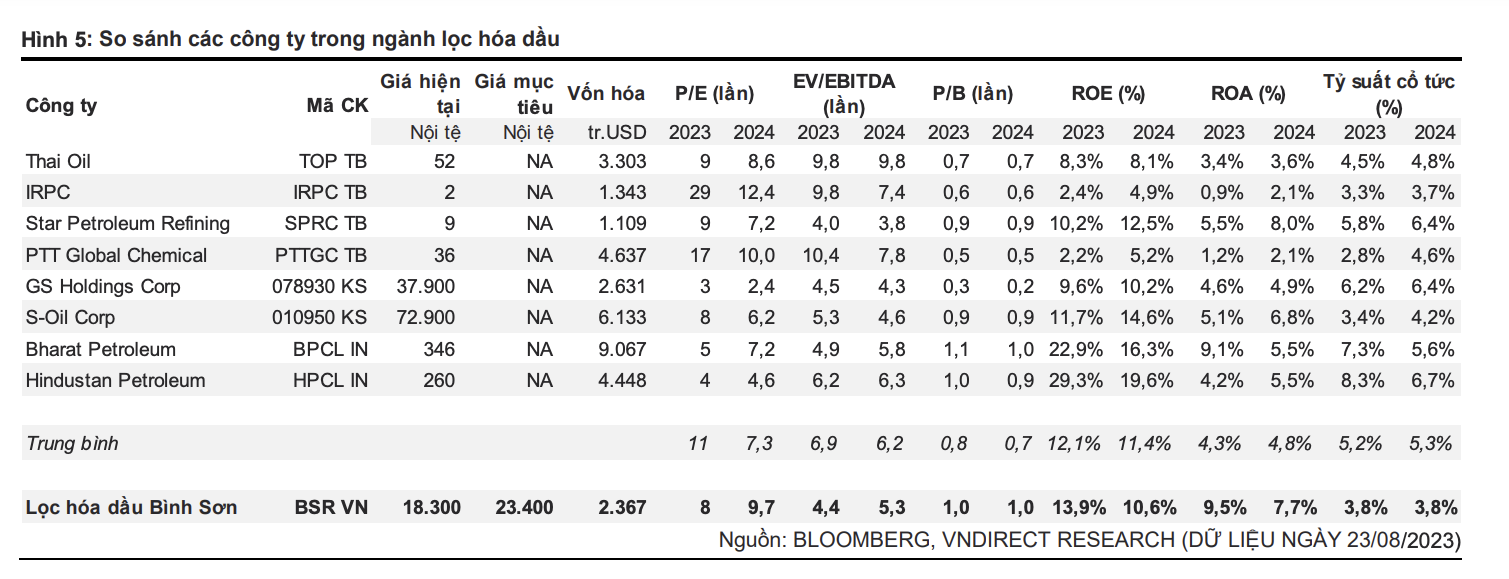 Hình 5: So sánh các công ty trong ngành lọc hóa dầu

| Công ty | Mã CK | Giá hiện tại | Giá mục tiêu | Vốn hóa | P/E (lần) | | EV/EBITDA (lần) | | P/B (lần) | | ROE (%) | | ROA (%) | | Tỷ suất cổ tức (%) | |
|---|---|---|---|---|---|---|---|---|---|---|---|---|---|---|---|---|
| | | Nội tệ | Nội tệ | tr.USD | 2023 | 2024 | 2023 | 2024 | 2023 | 2024 | 2023 | 2024 | 2023 | 2024 | 2023 | 2024 |
| Thai Oil | TOP TB | 52 | NA | 3.303 | 9 | 8,6 | 9,8 | 9,8 | 0,7 | 0,7 | 8,3% | 8,1% | 3,4% | 3,6% | 4,5% | 4,8% |
| IRPC | IRPC TB | 2 | NA | 1.343 | 29 | 12,4 | 9,8 | 7,4 | 0,6 | 0,6 | 2,4% | 4,9% | 0,9% | 2,1% | 3,3% | 3,7% |
| Star Petroleum Refining | SPRC TB | 9 | NA | 1.109 | 9 | 7,2 | 4,0 | 3,8 | 0,9 | 0,9 | 10,2% | 12,5% | 5,5% | 8,0% | 5,8% | 6,4% |
| PTT Global Chemical | PTTGC TB | 36 | NA | 4.637 | 17 | 10,0 | 10,4 | 7,8 | 0,5 | 0,5 | 2,2% | 5,2% | 1,2% | 2,1% | 2,8% | 4,6% |
| GS Holdings Corp | 078930 KS | 37.900 | NA | 2.631 | 3 | 2,4 | 4,5 | 4,3 | 0,3 | 0,2 | 9,6% | 10,2% | 4,6% | 4,9% | 6,2% | 6,4% |
| S-Oil Corp | 010950 KS | 72.900 | NA | 6.133 | 8 | 6,2 | 5,3 | 4,6 | 0,9 | 0,9 | 11,7% | 14,6% | 5,1% | 6,8% | 3,4% | 4,2% |
| Bharat Petroleum | BPCL IN | 346 | NA | 9.067 | 5 | 7,2 | 4,9 | 5,8 | 1,1 | 1,0 | 22,9% | 16,3% | 9,1% | 5,5% | 7,3% | 5,6% |
| Hindustan Petroleum | HPCL IN | 260 | NA | 4.448 | 4 | 4,6 | 6,2 | 6,3 | 1,0 | 0,9 | 29,3% | 19,6% | 4,2% | 5,5% | 8,3% | 6,7% |
| Trung bình | | | | | 11 | 7,3 | 6,9 | 6,2 | 0,8 | 0,7 | 12,1% | 11,4% | 4,3% | 4,8% | 5,2% | 5,3% |
| Lọc hóa dầu Bình Sơn | BSR VN | 18.300 | 23.400 | 2.367 | 8 | 9,7 | 4,4 | 5,3 | 1,0 | 1,0 | 13,9% | 10,6% | 9,5% | 7,7% | 3,8% | 3,8% |

Nguồn: BLOOMBERG, VNDIRECT RESEARCH (DỮ LIỆU NGÀY 23/08/2023)